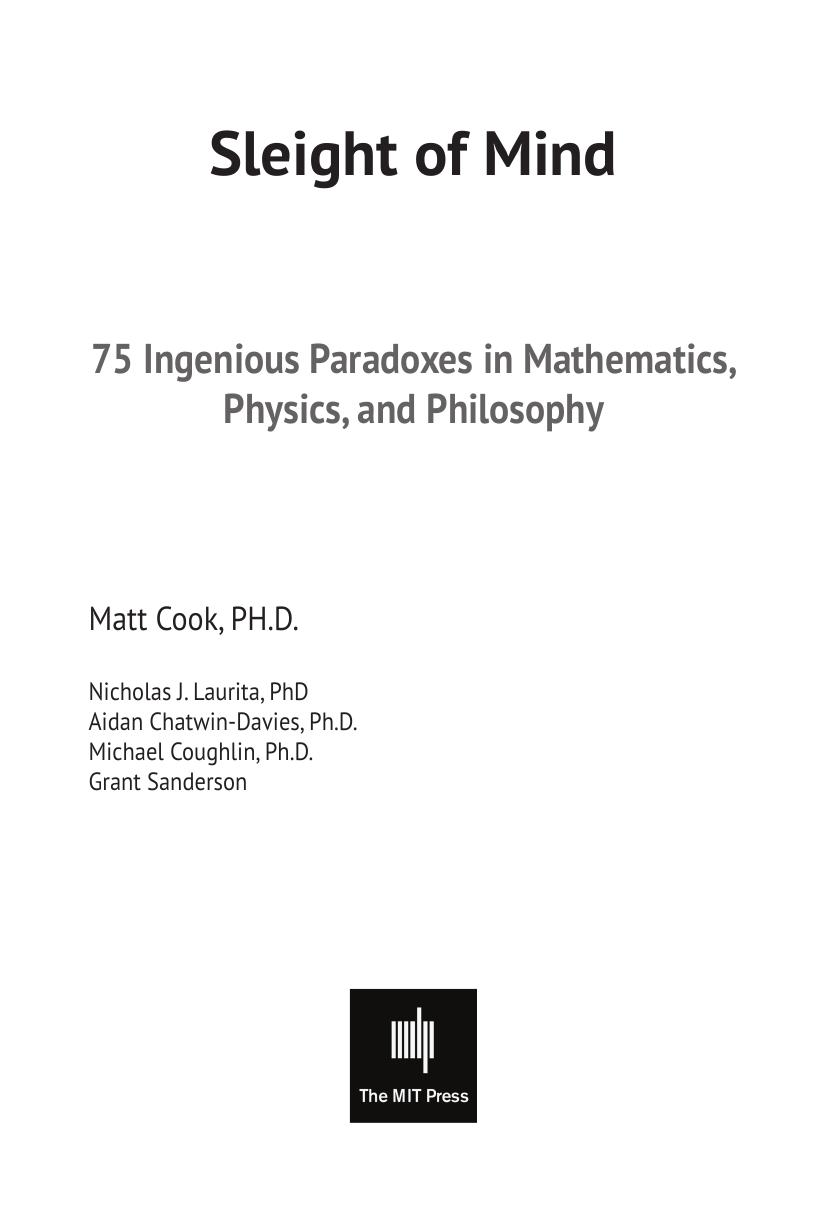 Sleight of Mind

75 Ingenious Paradoxes in Mathematics, Physics, and Philosophy

Matt Cook, PH.D.

Nicholas J. Laurita, PhD
Aidan Chatwin-Davies, Ph.D.
Michael Coughlin, Ph.D.
Grant Sanderson

The MIT Press